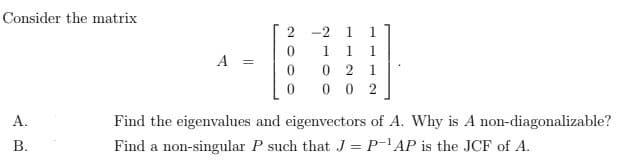 Consider the matrix

$$A = \begin{bmatrix} 2 & -2 & 1 & 1 \\ 0 & 1 & 1 & 1 \\ 0 & 0 & 2 & 1 \\ 0 & 0 & 0 & 2 \end{bmatrix}.$$

A. Find the eigenvalues and eigenvectors of $A$. Why is $A$ non-diagonalizable?

B. Find a non-singular $P$ such that $J = P^{-1}AP$ is the JCF of $A$.